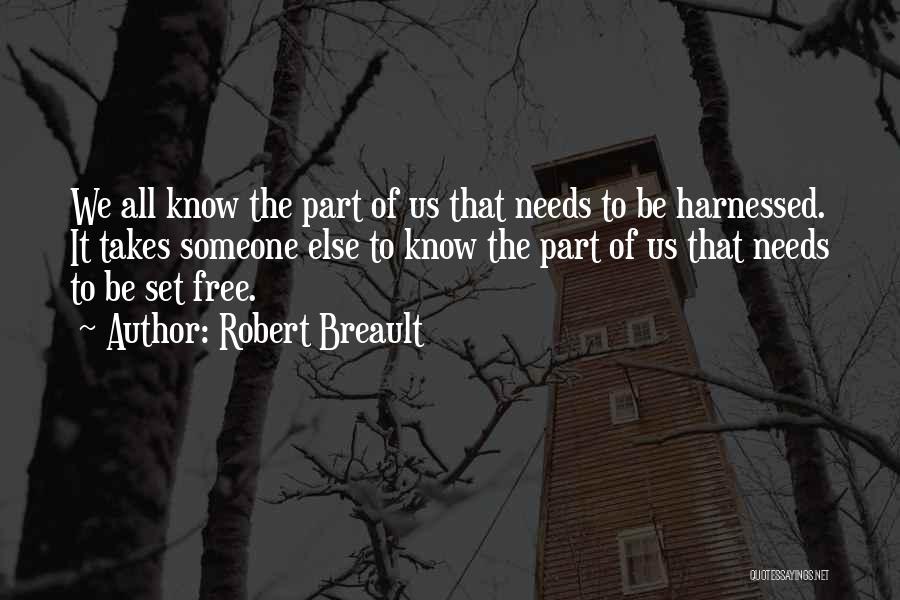 We all know the part of us that needs to be harnessed. It takes someone else to know the part of us that needs to be set free.
~ Author: Robert Breault

QUOTESSAYINGS.NET